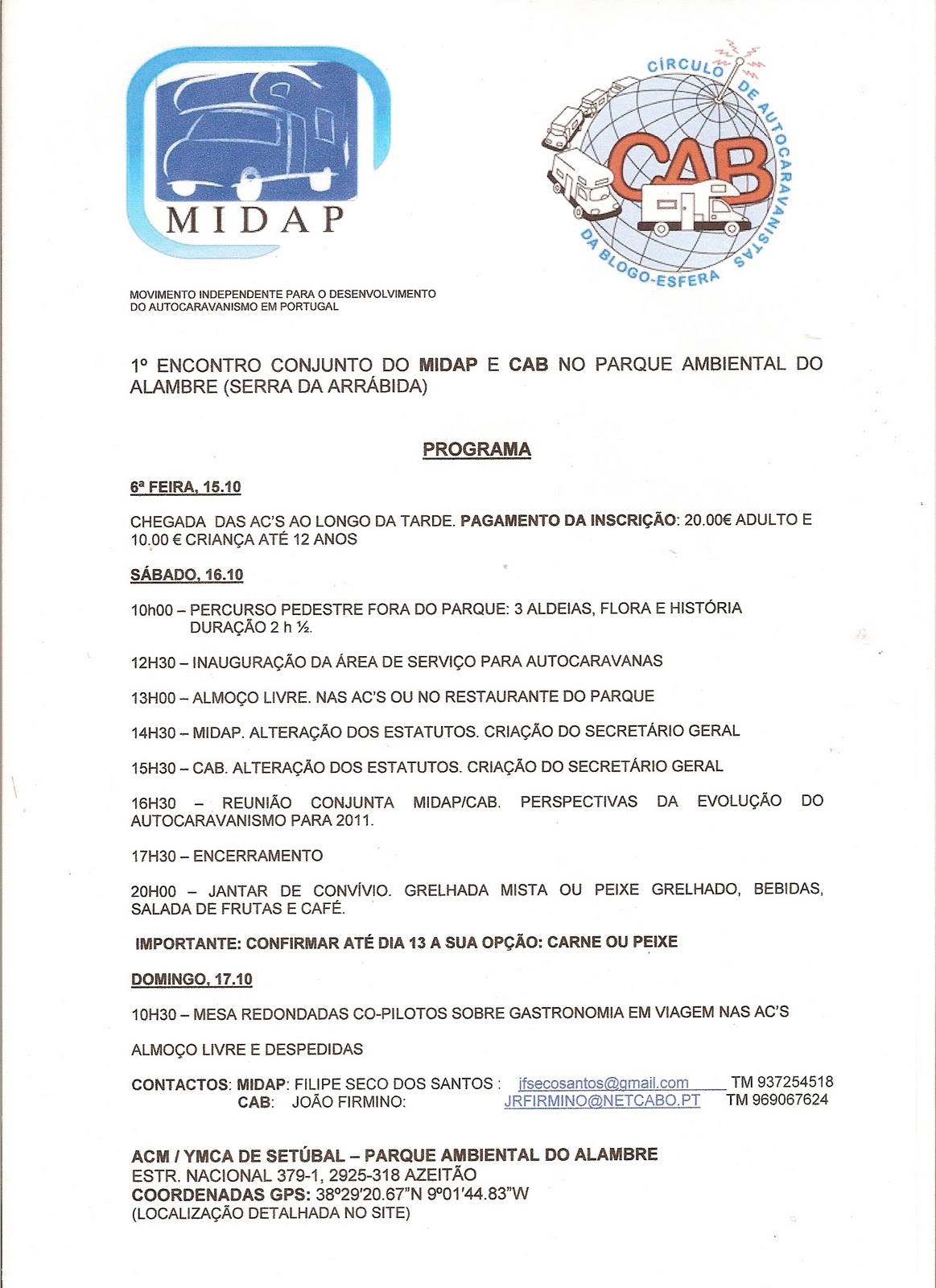 MIDAP

CÍRCULO DE AUTOCARAVANISTAS DA BLOGO-ESFERA
CAB

MOVIMENTO INDEPENDENTE PARA O DESENVOLVIMENTO DO AUTOCARAVANISMO EM PORTUGAL

1º ENCONTRO CONJUNTO DO MIDAP E CAB NO PARQUE AMBIENTAL DO ALAMBRE (SERRA DA ARRÁBIDA)

PROGRAMA

6ª FEIRA, 15.10

CHEGADA DAS AC'S AO LONGO DA TARDE. PAGAMENTO DA INSCRIÇÃO: 20.00€ ADULTO E 10.00 € CRIANÇA ATÉ 12 ANOS

SÁBADO, 16.10

10h00 – PERCURSO PEDESTRE FORA DO PARQUE: 3 ALDEIAS, FLORA E HISTÓRIA DURAÇÃO 2 h ½.

12H30 – INAUGURAÇÃO DA ÁREA DE SERVIÇO PARA AUTOCARAVANAS

13H00 – ALMOÇO LIVRE. NAS AC'S OU NO RESTAURANTE DO PARQUE

14H30 – MIDAP. ALTERAÇÃO DOS ESTATUTOS. CRIAÇÃO DO SECRETÁRIO GERAL

15H30 – CAB. ALTERAÇÃO DOS ESTATUTOS. CRIAÇÃO DO SECRETÁRIO GERAL

16H30 – REUNIÃO CONJUNTA MIDAP/CAB. PERSPECTIVAS DA EVOLUÇÃO DO AUTOCARAVANISMO PARA 2011.

17H30 – ENCERRAMENTO

20H00 – JANTAR DE CONVÍVIO. GRELHADA MISTA OU PEIXE GRELHADO, BEBIDAS, SALADA DE FRUTAS E CAFÉ.

IMPORTANTE: CONFIRMAR ATÉ DIA 13 A SUA OPÇÃO: CARNE OU PEIXE

DOMINGO, 17.10

10H30 – MESA REDONDADAS CO-PILOTOS SOBRE GASTRONOMIA EM VIAGEM NAS AC'S

ALMOÇO LIVRE E DESPEDIDAS

CONTACTOS: MIDAP: FILIPE SECO DOS SANTOS : jfsecosantos@gmail.com TM 937254518
CAB: JOÃO FIRMINO: JRFIRMINO@NETCABO.PT TM 969067624

ACM / YMCA DE SETÚBAL – PARQUE AMBIENTAL DO ALAMBRE
ESTR. NACIONAL 379-1, 2925-318 AZEITÃO
COORDENADAS GPS: 38º29'20.67"N 9º01'44.83"W
(LOCALIZAÇÃO DETALHADA NO SITE)